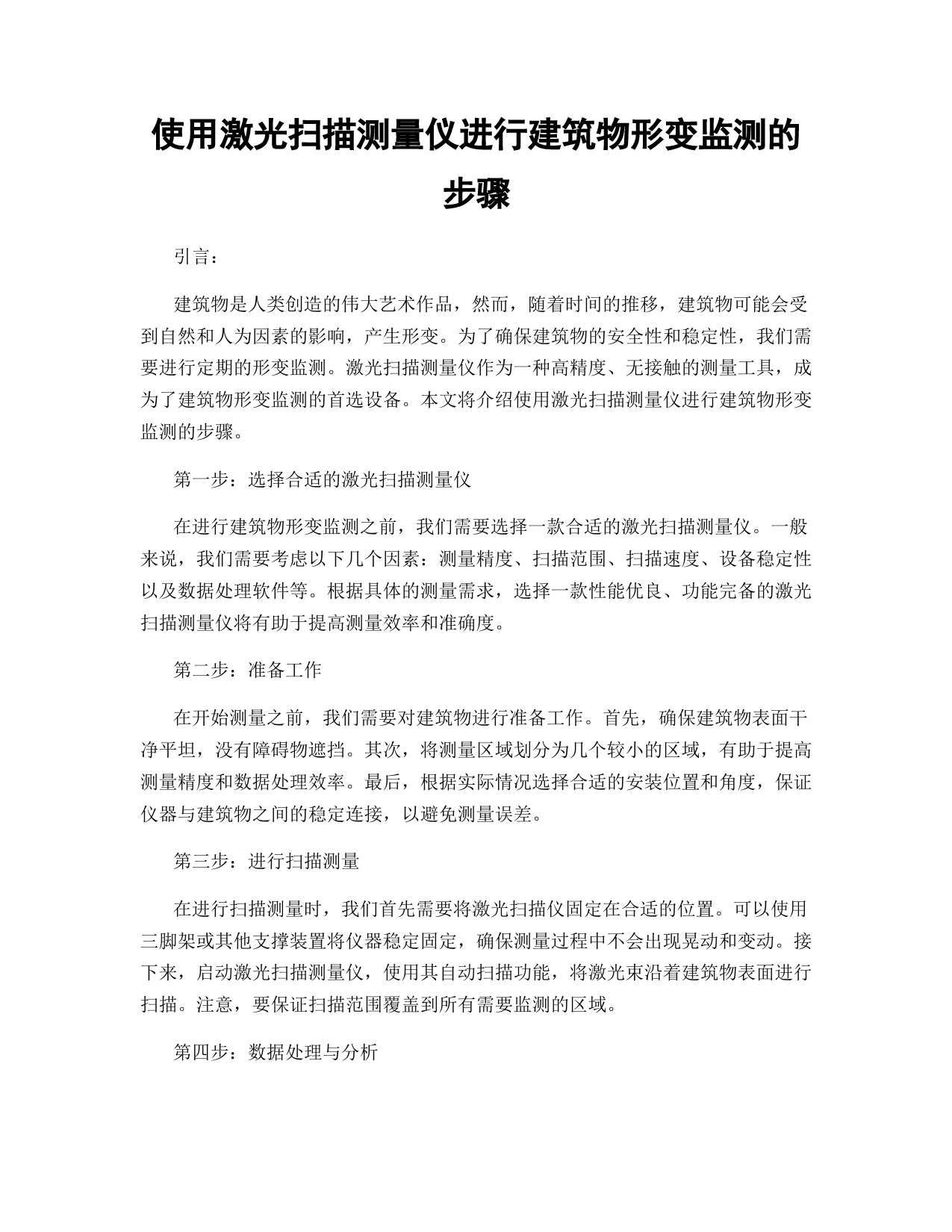 使用激光扫描测量仪进行建筑物形变监测的步骤

引言：

建筑物是人类创造的伟大艺术作品，然而，随着时间的推移，建筑物可能会受到自然和人为因素的影响，产生形变。为了确保建筑物的安全性和稳定性，我们需要进行定期的形变监测。激光扫描测量仪作为一种高精度、无接触的测量工具，成为了建筑物形变监测的首选设备。本文将介绍使用激光扫描测量仪进行建筑物形变监测的步骤。

第一步：选择合适的激光扫描测量仪

在进行建筑物形变监测之前，我们需要选择一款合适的激光扫描测量仪。一般来说，我们需要考虑以下几个因素：测量精度、扫描范围、扫描速度、设备稳定性以及数据处理软件等。根据具体的测量需求，选择一款性能优良、功能完备的激光扫描测量仪将有助于提高测量效率和准确度。

第二步：准备工作

在开始测量之前，我们需要对建筑物进行准备工作。首先，确保建筑物表面干净平坦，没有障碍物遮挡。其次，将测量区域划分为几个较小的区域，有助于提高测量精度和数据处理效率。最后，根据实际情况选择合适的安装位置和角度，保证仪器与建筑物之间的稳定连接，以避免测量误差。

第三步：进行扫描测量

在进行扫描测量时，我们首先需要将激光扫描仪固定在合适的位置。可以使用三脚架或其他支撑装置将仪器稳定固定，确保测量过程中不会出现晃动和变动。接下来，启动激光扫描测量仪，使用其自动扫描功能，将激光束沿着建筑物表面进行扫描。注意，要保证扫描范围覆盖到所有需要监测的区域。

第四步：数据处理与分析